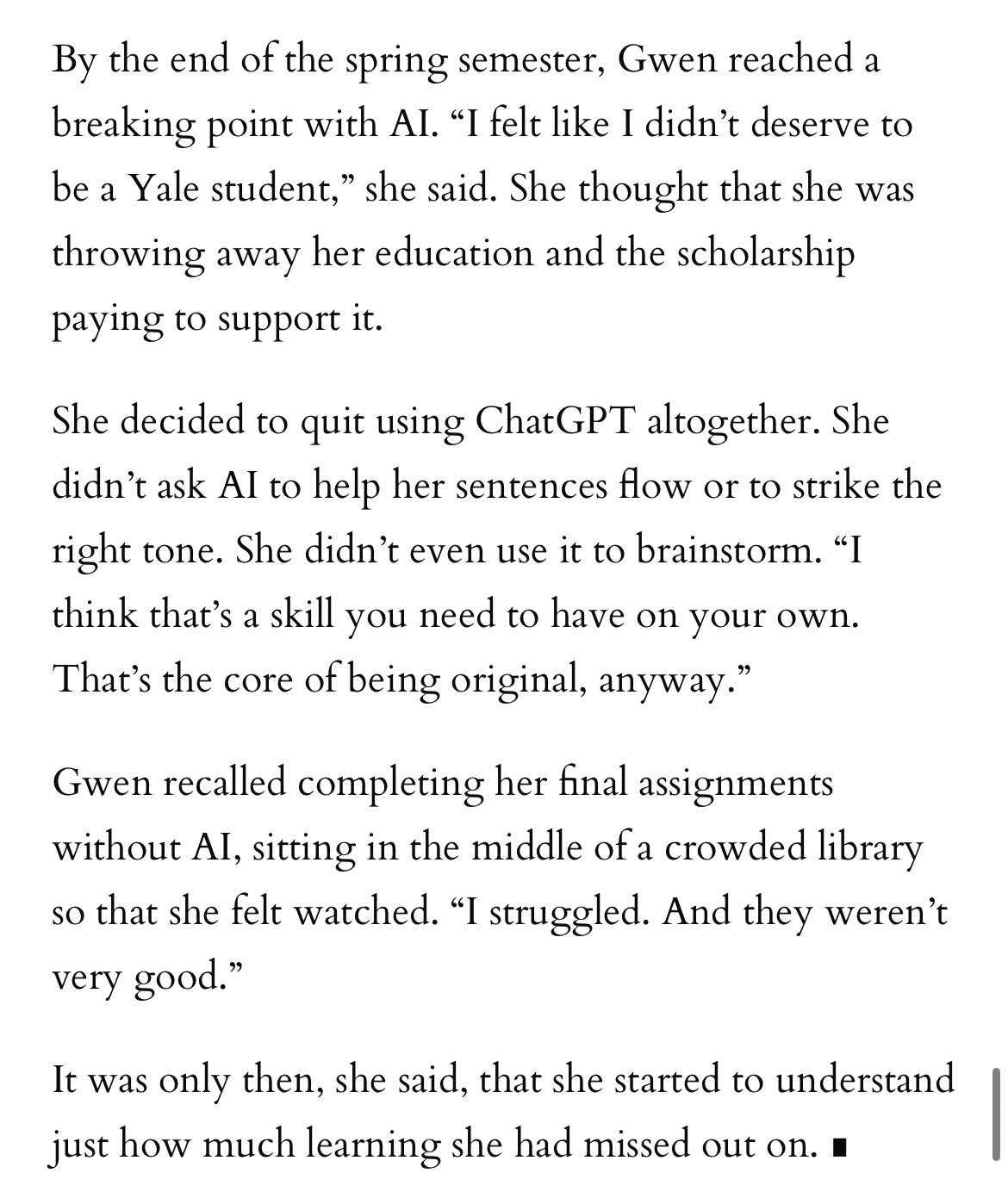 By the end of the spring semester, Gwen reached a breaking point with AI. “I felt like I didn’t deserve to be a Yale student,” she said. She thought that she was throwing away her education and the scholarship paying to support it.

She decided to quit using ChatGPT altogether. She didn’t ask AI to help her sentences flow or to strike the right tone. She didn’t even use it to brainstorm. “I think that’s a skill you need to have on your own. That’s the core of being original, anyway.”

Gwen recalled completing her final assignments without AI, sitting in the middle of a crowded library so that she felt watched. “I struggled. And they weren’t very good.”

It was only then, she said, that she started to understand just how much learning she had missed out on. ∎